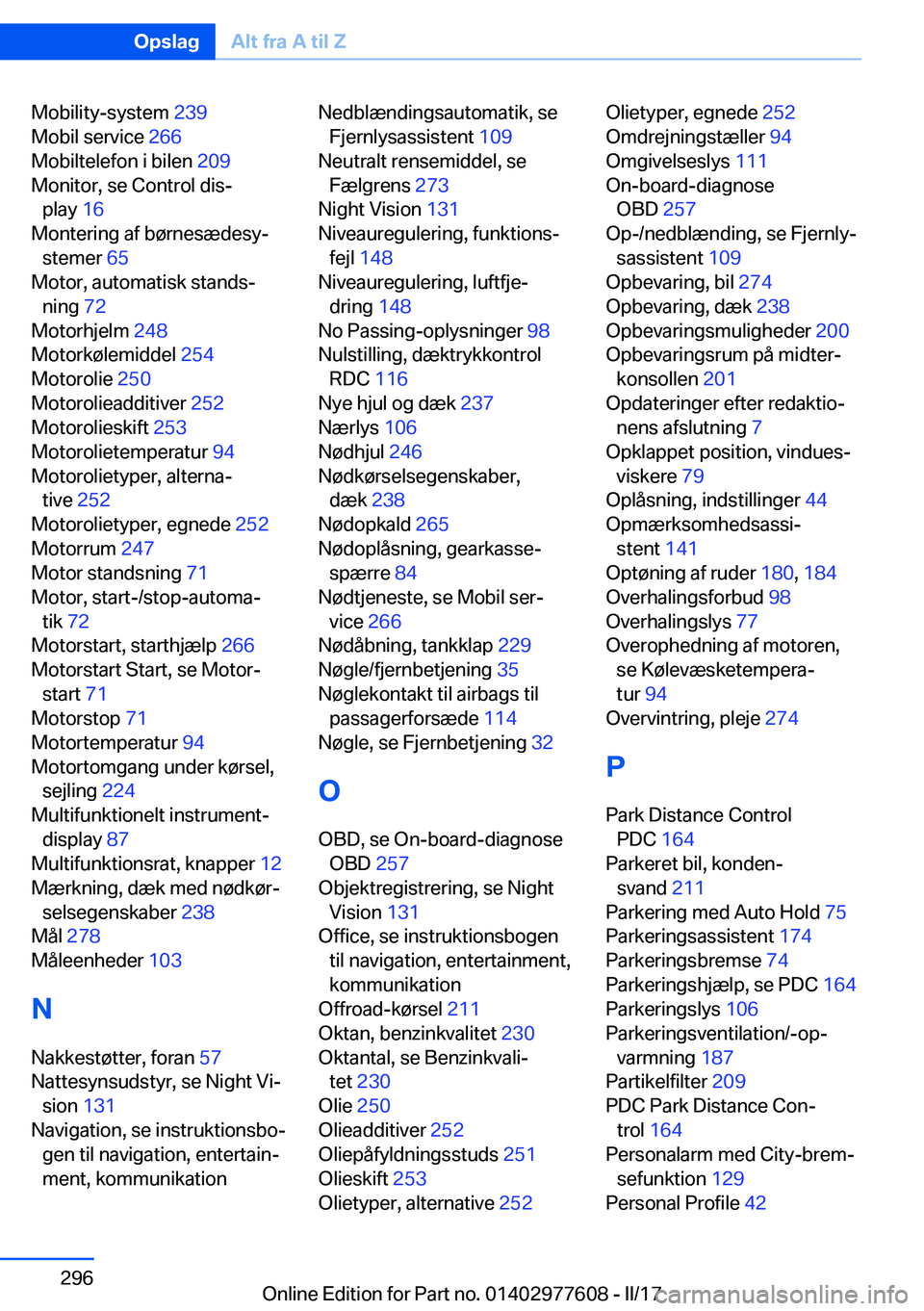 Opslag Alt fra A til Z

Mobility-system 239
Mobil service 266
Mobiltelefon i bilen 209
Monitor, se Control display 16
Montering af børnesædesystemer 65
Motor, automatisk standsning 72
Motorhjelm 248
Motorkølemiddel 254
Motorolie 250
Motorolieadditiver 252
Motorolieskift 253
Motorolietemperatur 94
Motorolietyper, alternative 252
Motorolietyper, egnede 252
Motorrum 247
Motor standsning 71
Motor, start-/stop-automatik 72
Motorstart, starthjælp 266
Motorstart Start, se Motorstart 71
Motorstop 71
Motortemperatur 94
Motortomgang under kørsel, sejling 224
Multifunktionelt instrumentdisplay 87
Multifunktionsrat, knapper 12
Mærkning, dæk med nødkørselsegenskaber 238
Mål 278
Måleenheder 103

N

Nakkestøtter, foran 57
Nattesynsudstyr, se Night Vision 131
Navigation, se instruktionsbogen til navigation, entertainment, kommunikation

Nedblændingsautomatik, se Fjernlysassistent 109
Neutralt rensemiddel, se Fælgrens 273
Night Vision 131
Niveauregulering, funktionsfejl 148
Niveauregulering, luftfjedring 148
No Passing-oplysninger 98
Nulstilling, dæktrykkontrol RDC 116
Nye hjul og dæk 237
Nærlys 106
Nødhjul 246
Nødkørselsegenskaber, dæk 238
Nødopkald 265
Nødoplåsning, gearkassespærre 84
Nødtjeneste, se Mobil service 266
Nødåbning, tankklap 229
Nøgle/fjernbetjening 35
Nøglekontakt til airbags til passagerforsæde 114
Nøgle, se Fjernbetjening 32

O

OBD, se On-board-diagnose OBD 257
Objektregistrering, se Night Vision 131
Office, se instruktionsbogen til navigation, entertainment, kommunikation
Offroad-kørsel 211
Oktan, benzinkvalitet 230
Oktantal, se Benzinkvalitet 230
Olie 250
Olieadditiver 252
Oliepåfyldningsstuds 251
Olieskift 253
Olietyper, alternative 252

Olietyper, egnede 252
Omdrejningstæller 94
Omgivelseslys 111
On-board-diagnose OBD 257
Op-/nedblænding, se Fjernlysassistent 109
Opbevaring, bil 274
Opbevaring, dæk 238
Opbevaringsmuligheder 200
Opbevaringsrum på midterkonsollen 201
Opdateringer efter redaktionens afslutning 7
Opklappet position, vinduesviskere 79
Oplåsning, indstillinger 44
Opmærksomhedsassistent 141
Optøning af ruder 180, 184
Overhalingsforbud 98
Overhalingslys 77
Overophedning af motoren, se Kølevæsketemperatur 94
Overvintring, pleje 274

P

Park Distance Control PDC 164
Parkeret bil, kondensvand 211
Parkering med Auto Hold 75
Parkeringsassistent 174
Parkeringsbremse 74
Parkeringshjælp, se PDC 164
Parkeringslys 106
Parkeringsventilation/-opvarmning 187
Partikelfilter 209
PDC Park Distance Control 164
Personalarm med City-bremsefunktion 129
Personal Profile 42

296
Online Edition for Part no. 01402977608 - II/17
carmanualsonline.info